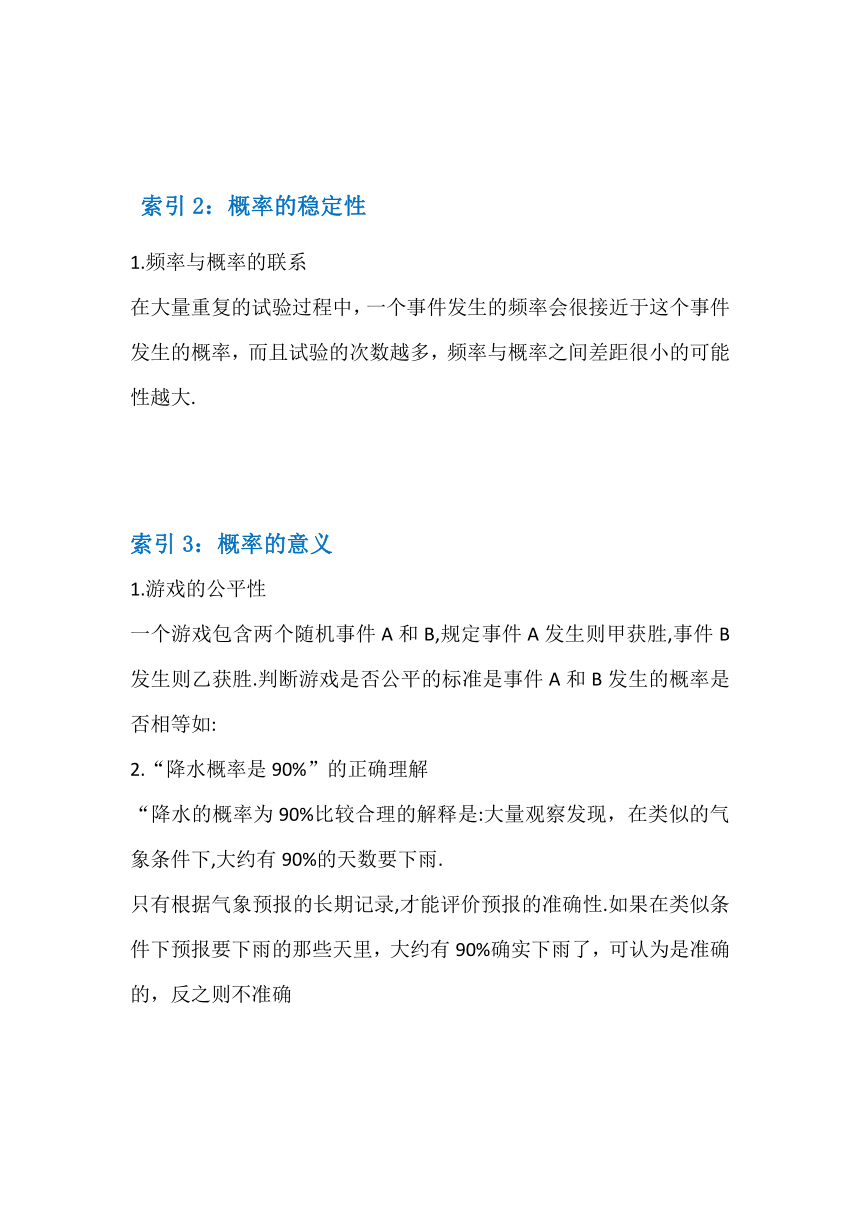 索引 2：概率的稳定性

1.频率与概率的联系

在大量重复的试验过程中，一个事件发生的频率会很接近于这个事件发生的概率，而且试验的次数越多，频率与概率之间差距很小的可能性越大.

索引 3：概率的意义

1.游戏的公平性

一个游戏包含两个随机事件 A 和 B,规定事件 A 发生则甲获胜,事件 B 发生则乙获胜.判断游戏是否公平的标准是事件 A 和 B 发生的概率是否相等如:

2.“降水概率是 90%”的正确理解

“降水的概率为 90%比较合理的解释是:大量观察发现，在类似的气象条件下,大约有 90%的天数要下雨.

只有根据气象预报的长期记录,才能评价预报的准确性.如果在类似条件下预报要下雨的那些天里，大约有 90%确实下雨了，可认为是准确的，反之则不准确